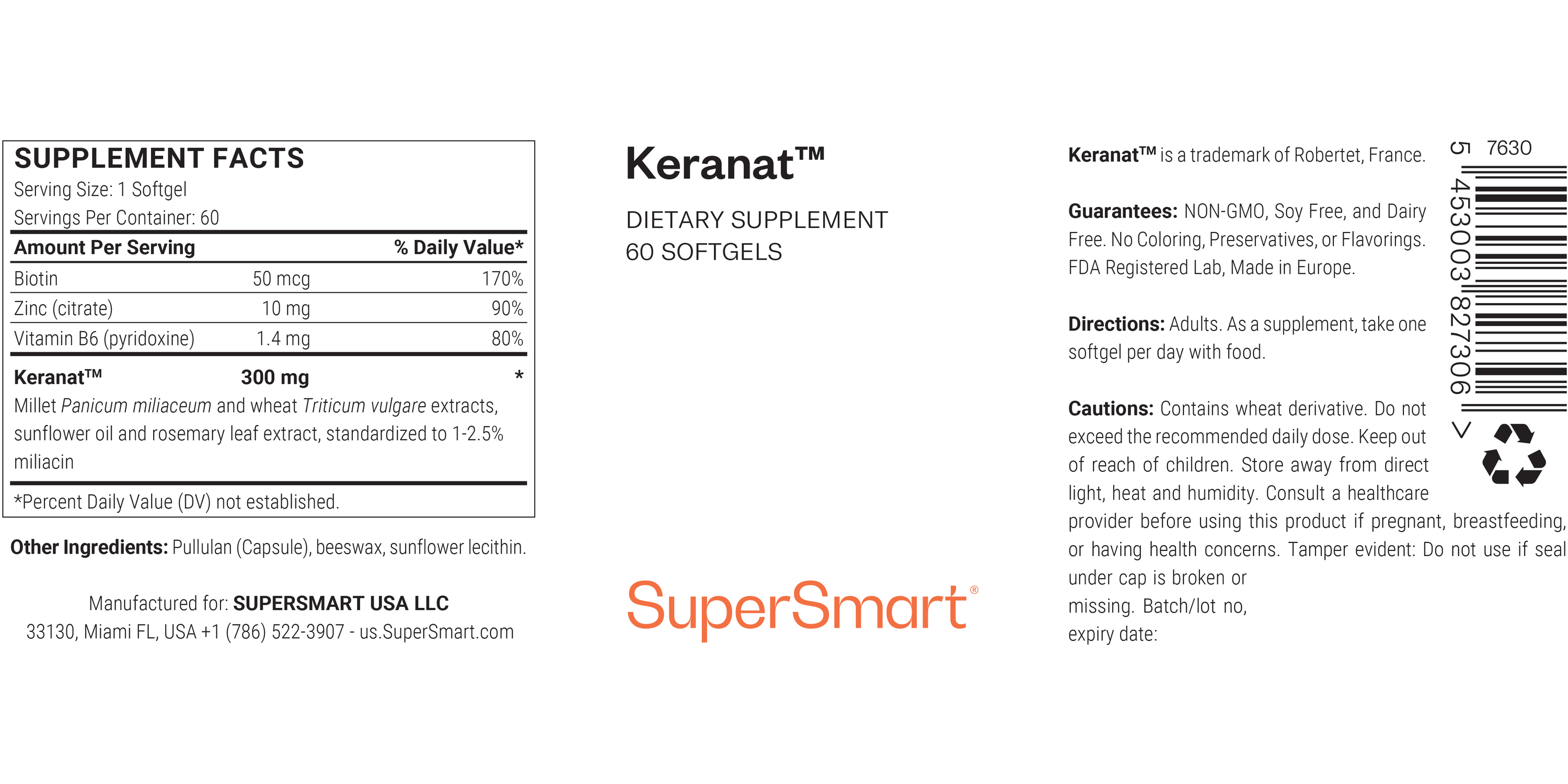 SUPPLEMENT FACTS
Serving Size: 1 Softgel
Servings Per Container: 60

| Amount Per Serving | | % Daily Value* |
|---|---|---|
| Biotin | 50 mcg | 170% |
| Zinc (citrate) | 10 mg | 90% |
| Vitamin B6 (pyridoxine) | 1.4 mg | 80% |
| Keranat™ | 300 mg | * |

Millet Panicum miliaceum and wheat Triticum vulgare extracts, sunflower oil and rosemary leaf extract, standardized to 1-2.5% miliacin

*Percent Daily Value (DV) not established.

Other Ingredients: Pullulan (Capsule), beeswax, sunflower lecithin.

Manufactured for: SUPERSMART USA LLC
33130, Miami FL, USA +1 (786) 522-3907 - us.SuperSmart.com

Keranat™

DIETARY SUPPLEMENT
60 SOFTGELS

SuperSmart®

Keranat™ is a trademark of Robertet, France.

Guarantees: NON-GMO, Soy Free, and Dairy Free. No Coloring, Preservatives, or Flavorings. FDA Registered Lab, Made in Europe.

Directions: Adults. As a supplement, take one softgel per day with food.

Cautions: Contains wheat derivative. Do not exceed the recommended daily dose. Keep out of reach of children. Store away from direct light, heat and humidity. Consult a healthcare provider before using this product if pregnant, breastfeeding, or having health concerns. Tamper evident: Do not use if seal under cap is broken or missing. Batch/lot no, expiry date:

7630
5 453003 827306 >